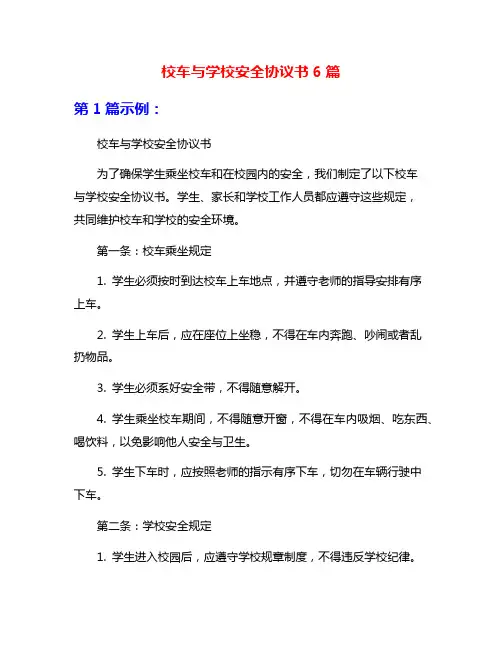 校车与学校安全协议书 6 篇

第 1 篇示例：

校车与学校安全协议书

为了确保学生乘坐校车和在校园内的安全，我们制定了以下校车与学校安全协议书。学生、家长和学校工作人员都应遵守这些规定，共同维护校车和学校的安全环境。

第一条：校车乘坐规定

1. 学生必须按时到达校车上车地点，并遵守老师的指导安排有序上车。

2. 学生上车后，应在座位上坐稳，不得在车内奔跑、吵闹或者乱扔物品。

3. 学生必须系好安全带，不得随意解开。

4. 学生乘坐校车期间，不得随意开窗，不得在车内吸烟、吃东西、喝饮料，以免影响他人安全与卫生。

5. 学生下车时，应按照老师的指示有序下车，切勿在车辆行驶中下车。

第二条：学校安全规定

1. 学生进入校园后，应遵守学校规章制度，不得违反学校纪律。